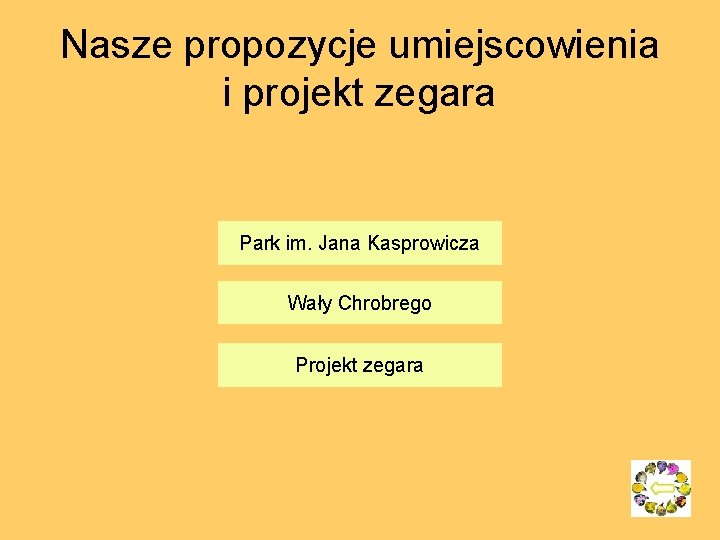 Nasze propozycje umiejscowienia i projekt zegara

Park im. Jana Kasprowicza

Wały Chrobrego

Projekt zegara